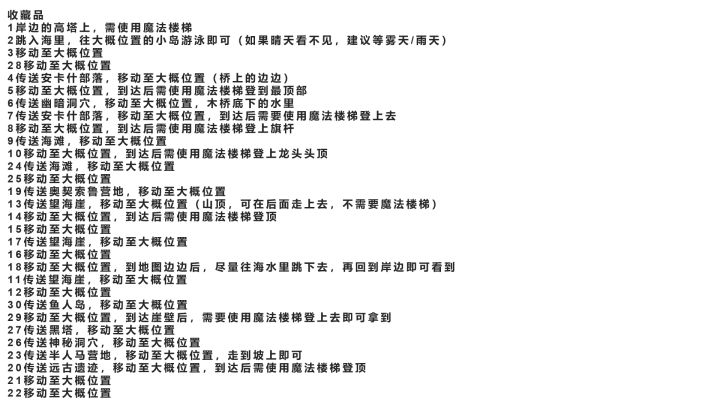 收藏品
1岸边的高塔上，需使用魔法楼梯
2跳入海里，往大概位置的小岛游泳即可（如果晴天看不见，建议等雾天/雨天）
3移动至大概位置
28移动至大概位置
4传送安卡什部落，移动至大概位置（桥上的边边）
5移动至大概位置，到达后需使用魔法楼梯登到最顶部
6传送幽暗洞穴，移动至大概位置，木桥底下的水里
7传送安卡什部落，移动至大概位置，到达后需要使用魔法楼梯登上去
8移动至大概位置，到达后需使用魔法楼梯登上旗杆
9传送海滩，移动至大概位置
10移动至大概位置，到达后需使用魔法楼梯登上龙头头顶
24传送海滩，移动至大概位置
25移动至大概位置
19传送奥契索鲁营地，移动至大概位置
13传送望海崖，移动至大概位置（山顶，可在后面走上去，不需要魔法楼梯）
14移动至大概位置，到达后需使用魔法楼梯登顶
15移动至大概位置
17传送望海崖，移动至大概位置
16移动至大概位置
18移动至大概位置，到地图边边后，尽量往海水里跳下去，再回到岸边即可看到
11传送望海崖，移动至大概位置
12移动至大概位置
30传送鱼人岛，移动至大概位置
29移动至大概位置，到达崖壁后，需要使用魔法楼梯登上去即可拿到
27传送黑塔，移动至大概位置
26传送神秘洞穴，移动至大概位置
23传送半人马营地，移动至大概位置，走到坡上即可
20传送远古遗迹，移动至大概位置，到达后需使用魔法楼梯登顶
21移动至大概位置
22移动至大概位置